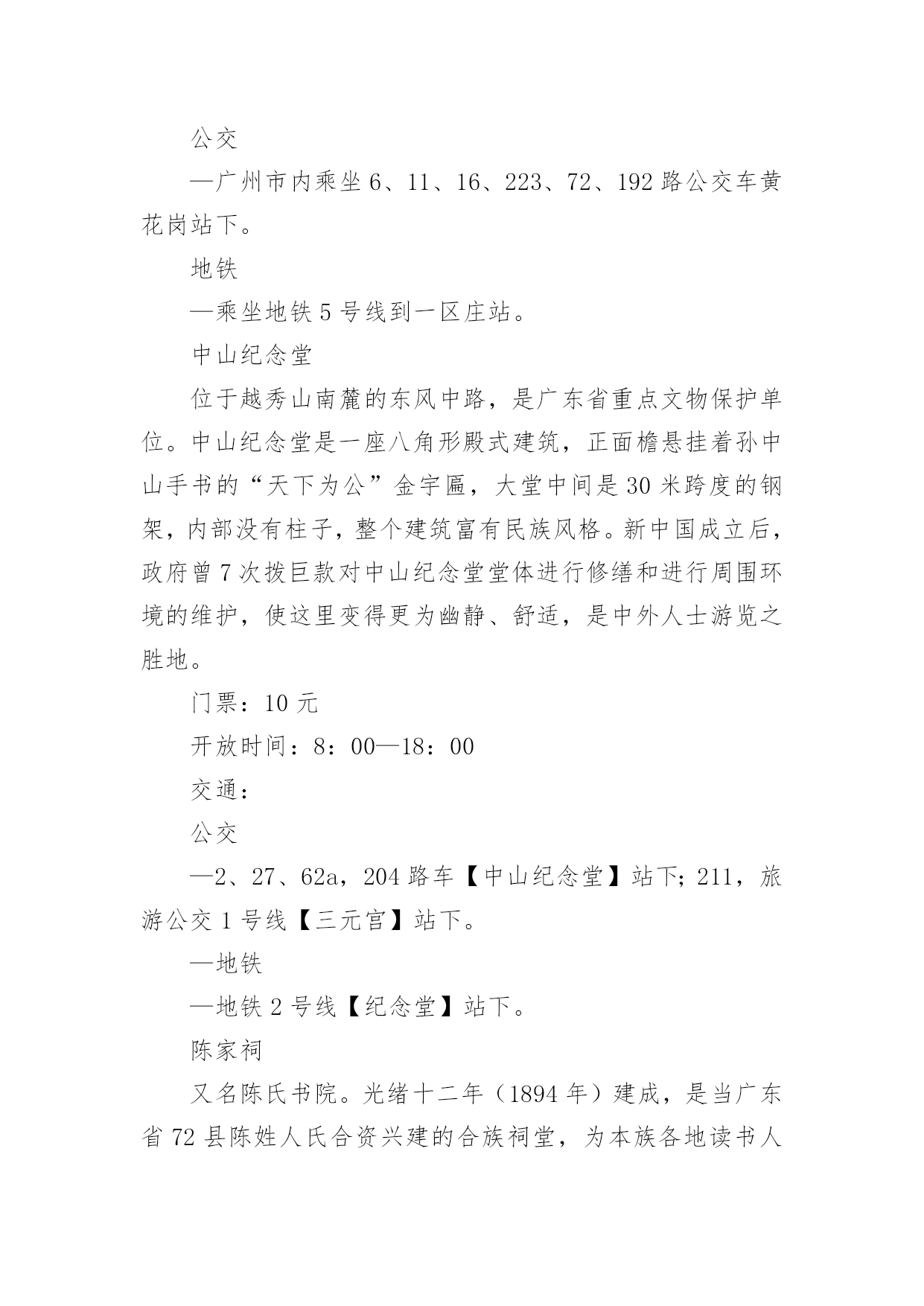 公交

—广州市内乘坐 6、11、16、223、72、192 路公交车黄花岗站下。

地铁

—乘坐地铁 5 号线到一区庄站。

中山纪念堂

位于越秀山南麓的东风中路，是广东省重点文物保护单位。中山纪念堂是一座八角形殿式建筑，正面檐悬挂着孙中山手书的“天下为公”金宇匾，大堂中间是 30 米跨度的钢架，内部没有柱子，整个建筑富有民族风格。新中国成立后，政府曾 7 次拨巨款对中山纪念堂堂体进行修缮和进行周围环境的维护，使这里变得更为幽静、舒适，是中外人士游览之胜地。

门票：10 元

开放时间：8：00—18：00

交通：

公交

—2、27、62a，204 路车【中山纪念堂】站下；211，旅游公交 1 号线【三元宫】站下。

—地铁

—地铁 2 号线【纪念堂】站下。

陈家祠

又名陈氏书院。光绪十二年（1894 年）建成，是当广东省 72 县陈姓人氏合资兴建的合族祠堂，为本族各地读书人